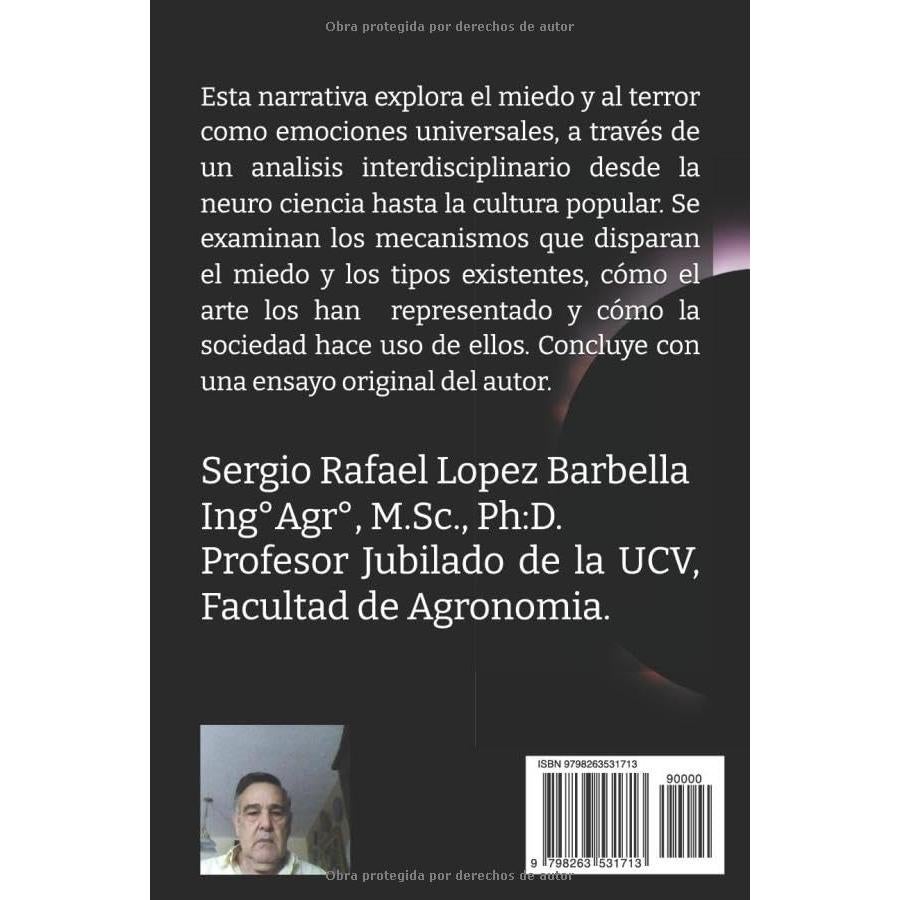 Obra protegida por derechos de autor

Esta narrativa explora el miedo y al terror como emociones universales, a través de un analisis interdisciplinario desde la neuro ciencia hasta la cultura popular. Se examinan los mecanismos que disparan el miedo y los tipos existentes, cómo el arte los han representado y cómo la sociedad hace uso de ellos. Concluye con una ensayo original del autor.

Sergio Rafael Lopez Barbella
Ing°Agr°, M.Sc., Ph:D.
Profesor Jubilado de la UCV,
Facultad de Agronomia.

ISBN 9798263531713

90000

9 798263 531713

Obra protegida por derechos de autor